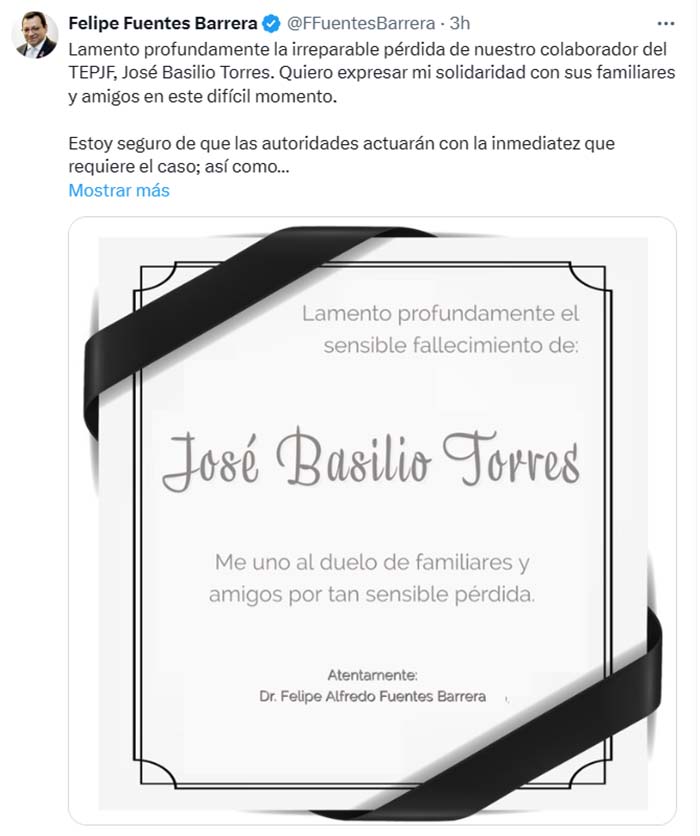 Felipe Fuentes Barrera @FFuentesBarrera · 3h
Lamento profundamente la irreparable pérdida de nuestro colaborador del TEPJF, José Basilio Torres. Quiero expresar mi solidaridad con sus familiares y amigos en este difícil momento.

Estoy seguro de que las autoridades actuarán con la inmediatez que requiere el caso; así como...
Mostrar más

Lamento profundamente el sensible fallecimiento de:

José Basilio Torres

Me uno al duelo de familiares y amigos por tan sensible pérdida.

Atentamente:
Dr. Felipe Alfredo Fuentes Barrera